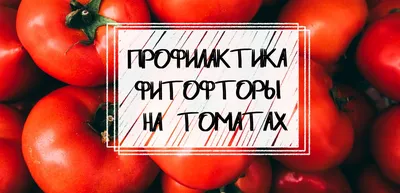 ПРОФИЛАКТИКА ФИТОФТОРЫ НА ТОМАТАХ